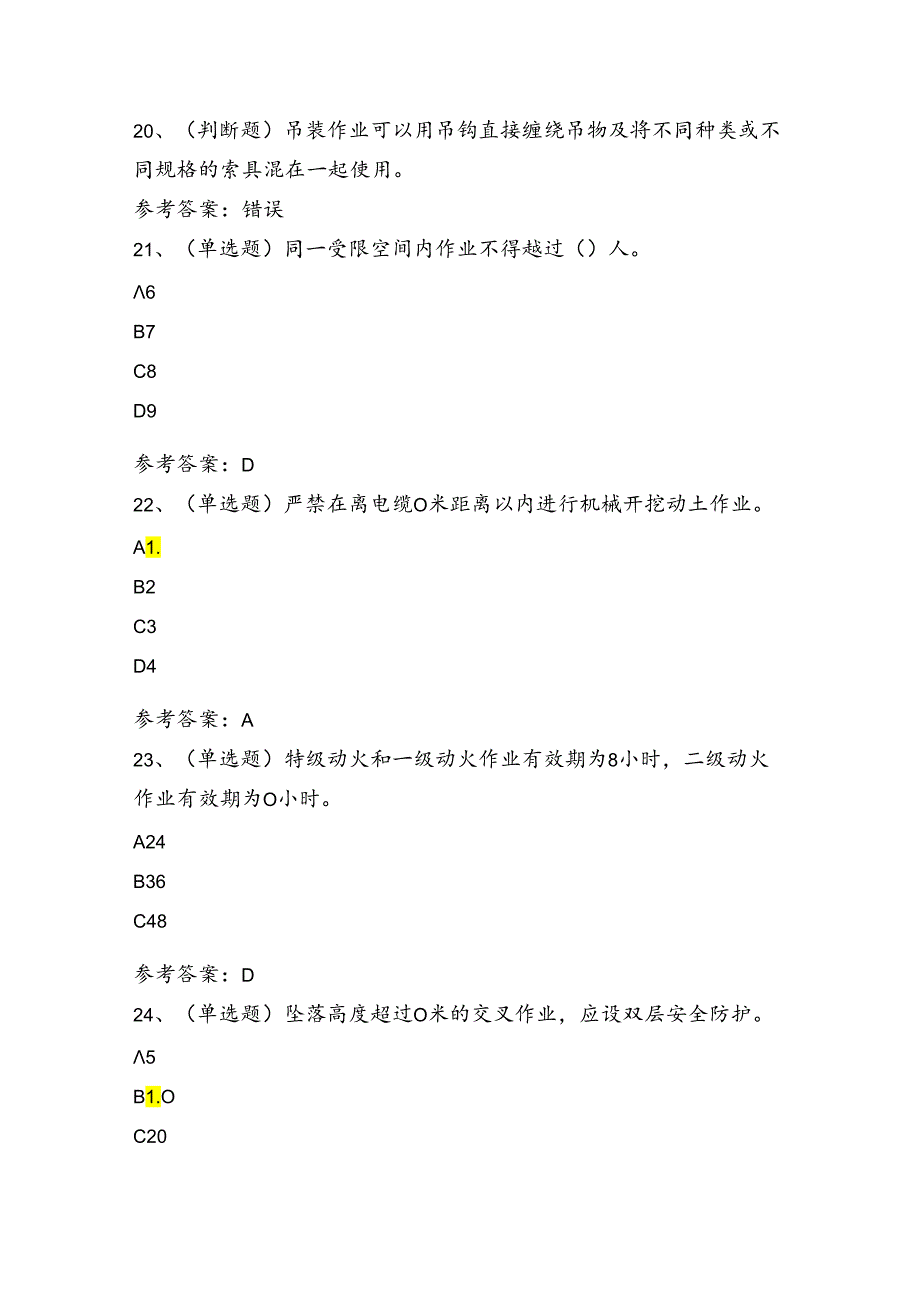 20、（判断题）吊装作业可以用吊钩直接缠绕吊物及将不同种类或不同规格的索具混在一起使用。

参考答案：错误

21、（单选题）同一受限空间内作业不得越过（）人。

Λ6

B7

C8

D9

参考答案：D

22、（单选题）严禁在离电缆O米距离以内进行机械开挖动土作业。

A1.

B2

C3

D4

参考答案：A

23、（单选题）特级动火和一级动火作业有效期为8小时，二级动火作业有效期为O小时。

A24

B36

C48

参考答案：D

24、（单选题）坠落高度超过O米的交叉作业，应设双层安全防护。

Λ5

B1.O

C20